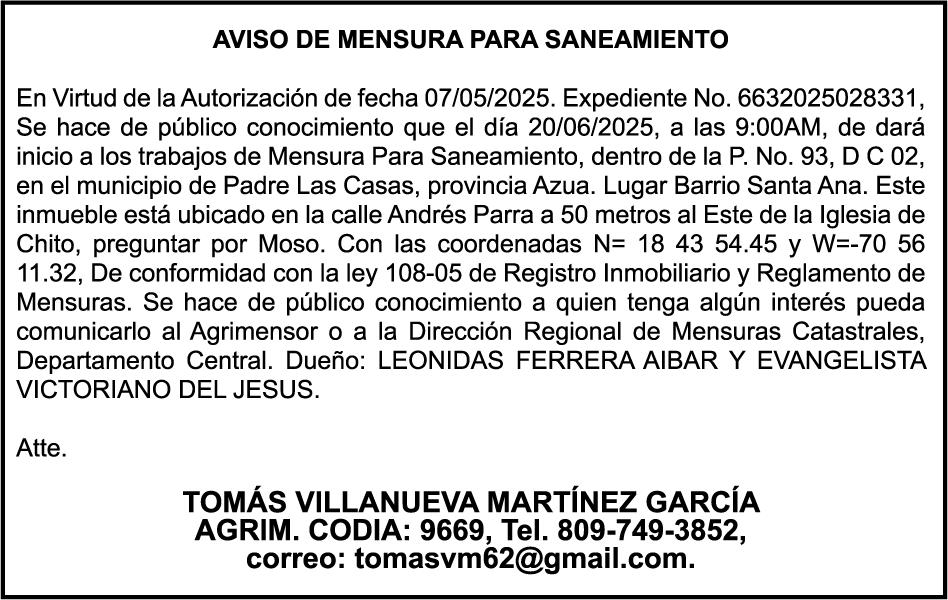 AVISO DE MENSURA PARA SANEAMIENTO

En Virtud de la Autorización de fecha 07/05/2025. Expediente No. 6632025028331, Se hace de público conocimiento que el día 20/06/2025, a las 9:00AM, de dará inicio a los trabajos de Mensura Para Saneamiento, dentro de la P. No. 93, D C 02, en el municipio de Padre Las Casas, provincia Azua. Lugar Barrio Santa Ana. Este inmueble está ubicado en la calle Andrés Parra a 50 metros al Este de la Iglesia de Chito, preguntar por Moso. Con las coordenadas N= 18 43 54.45 y W=-70 56 11.32, De conformidad con la ley 108-05 de Registro Inmobiliario y Reglamento de Mensuras. Se hace de público conocimiento a quien tenga algún interés pueda comunicarlo al Agrimensor o a la Dirección Regional de Mensuras Catastrales, Departamento Central. Dueño: LEONIDAS FERRERA AIBAR Y EVANGELISTA VICTORIANO DEL JESUS.

Atte.

TOMÁS VILLANUEVA MARTÍNEZ GARCÍA
AGRIM. CODIA: 9669, Tel. 809-749-3852,
correo: tomasvm62@gmail.com.